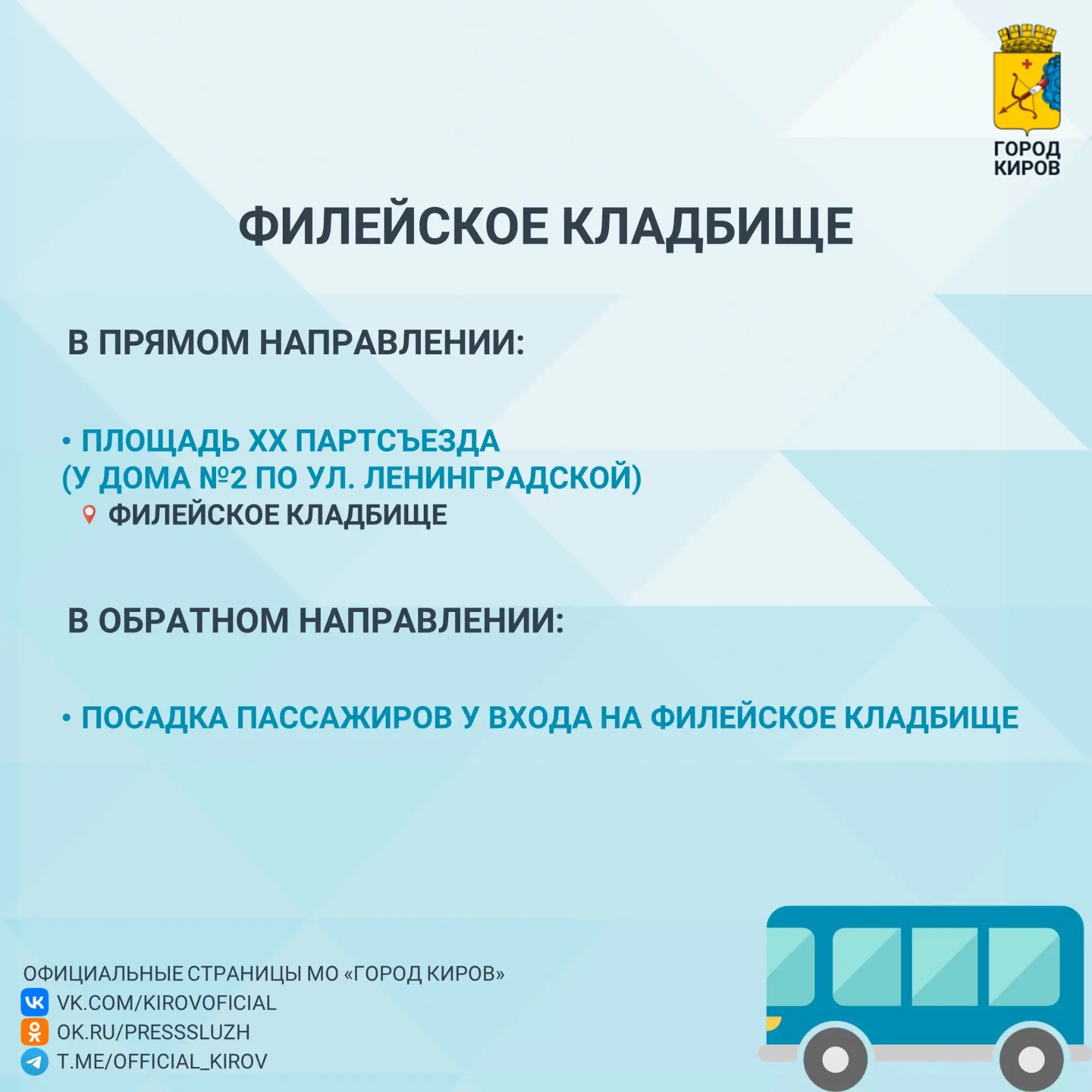 ГОРОД КИРОВ

ФИЛЕЙСКОЕ КЛАДБИЩЕ

В ПРЯМОМ НАПРАВЛЕНИИ:

• ПЛОЩАДЬ XX ПАРТСЪЕЗДА (У ДОМА №2 ПО УЛ. ЛЕНИНГРАДСКОЙ)
ФИЛЕЙСКОЕ КЛАДБИЩЕ

В ОБРАТНОМ НАПРАВЛЕНИИ:

• ПОСАДКА ПАССАЖИРОВ У ВХОДА НА ФИЛЕЙСКОЕ КЛАДБИЩЕ

ОФИЦИАЛЬНЫЕ СТРАНИЦЫ МО «ГОРОД КИРОВ»
VK.COM/KIROVOFICIAL
OK.RU/PRESSSLUZH
T.ME/OFFICIAL_KIROV